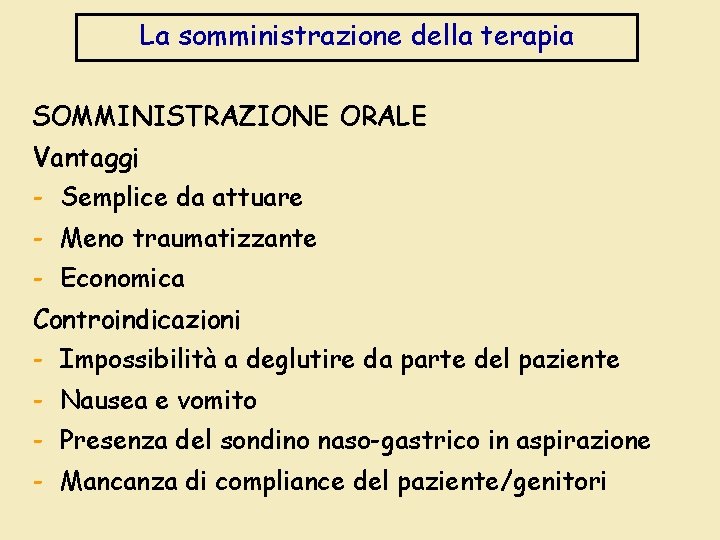 La somministrazione della terapia

SOMMINISTRAZIONE ORALE

Vantaggi
- Semplice da attuare
- Meno traumatizzante
- Economica

Controindicazioni
- Impossibilità a deglutire da parte del paziente
- Nausea e vomito
- Presenza del sondino naso-gastrico in aspirazione
- Mancanza di compliance del paziente/genitori